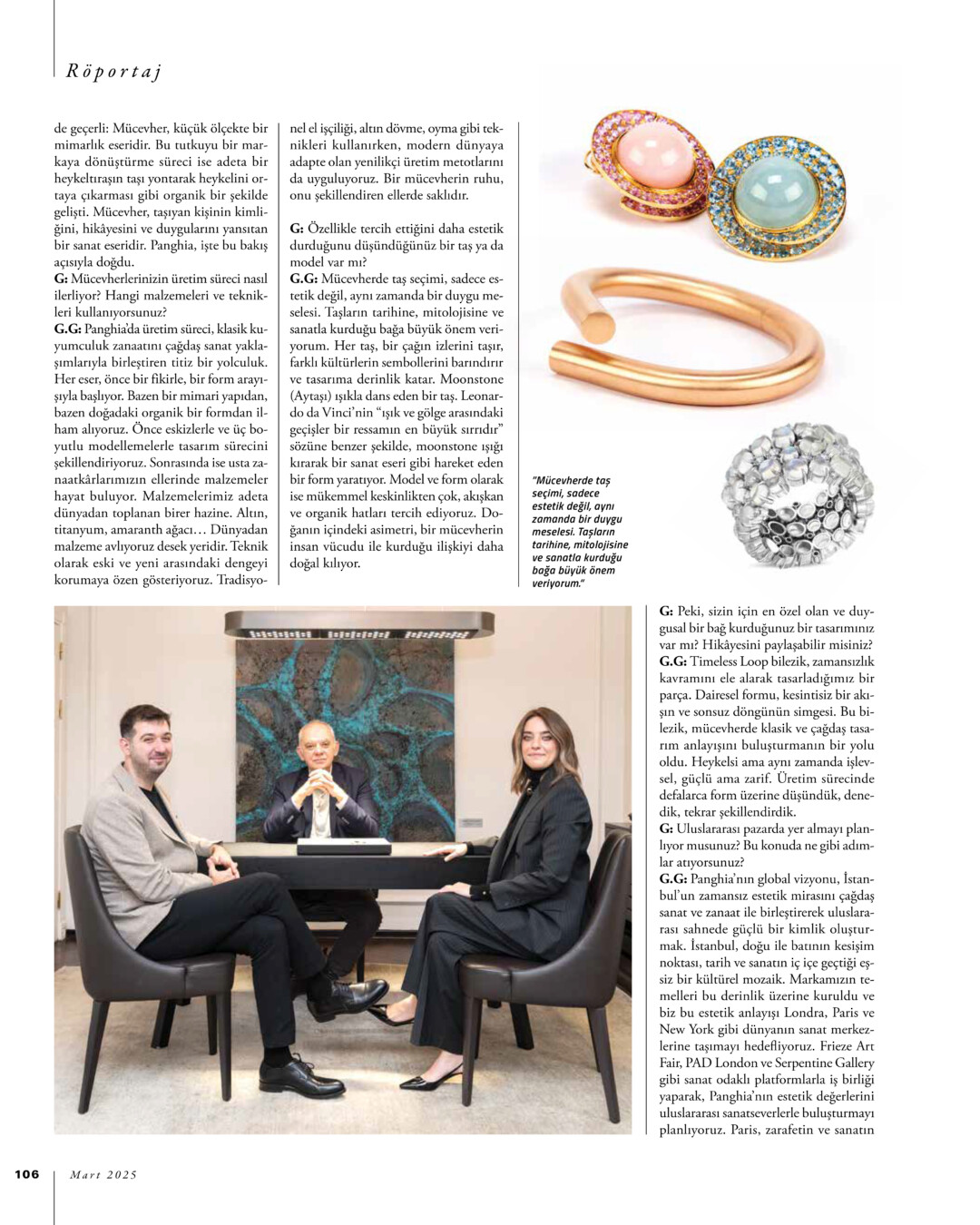 Röportaj

de geçerli: Mücevher, küçük ölçekte bir mimarlık eseridir. Bu tutkuyu bir markaya dönüştürme süreci ise adeta bir heykeltıraşın taşı yontarak heykelini ortaya çıkarması gibi organik bir şekilde gelişti. Mücevher, taşıyan kişinin kimliğini, hikâyesini ve duygularını yansıtan bir sanat eseridir. Panghia, işte bu bakış açısıyla doğdu.
G: Mücevherlerinizin üretim süreci nasıl ilerliyor? Hangi malzemeleri ve teknikleri kullanıyorsunuz?
G.G: Panghia'da üretim süreci, klasik kuyumculuk zanaatını çağdaş sanat yaklaşımlarıyla birleştiren titiz bir yolculuk. Her eser, önce bir fikirle, bir form arayışıyla başlıyor. Bazen bir mimari yapıdan, bazen doğadaki organik bir formdan ilham alıyoruz. Önce eskizlerle ve üç boyutlu modellemelerle tasarım sürecini şekillendiriyoruz. Sonrasında ise usta zanaatkârlarımızın ellerinde malzemeler hayat buluyor. Malzemelerimiz adeta dünyadan toplanan birer hazine. Altın, titanyum, amaranth ağacı… Dünyadan malzeme avlıyoruz desek yeridir. Teknik olarak eski ve yeni arasındaki dengeyi korumaya özen gösteriyoruz. Tradisyonel el işçiliği, altın dövme, oyma gibi teknikleri kullanırken, modern dünyaya adapte olan yenilikçi üretim metotlarını da uyguluyoruz. Bir mücevherin ruhu, onu şekillendiren ellerde saklıdır.

G: Özellikle tercih ettiğini daha estetik durduğunu düşündüğünüz bir taş ya da model var mı?
G.G: Mücevherde taş seçimi, sadece estetik değil, aynı zamanda bir duygu meselesi. Taşların tarihine, mitolojisine ve sanatla kurduğu bağa büyük önem veriyorum. Her taş, bir çağın izlerini taşır, farklı kültürlerin sembollerini barındırır ve tasarıma derinlik katar. Moonstone (Aytaşı) ışıkla dans eden bir taş. Leonardo da Vinci'nin "ışık ve gölge arasındaki geçişler bir ressamın en büyük sırrıdır" sözüne benzer şekilde, moonstone ışığı kırarak bir sanat eseri gibi hareket eden bir form yaratıyor. Model ve form olarak ise mükemmel keskinlikten çok, akışkan ve organik hatları tercih ediyoruz. Doğanın içindeki asimetri, bir mücevherin insan vücudu ile kurduğu ilişkiyi daha doğal kılıyor.

"Mücevherde taş seçimi, sadece estetik değil, aynı zamanda bir duygu meselesi. Taşların tarihine, mitolojisine ve sanatla kurduğu bağa büyük önem veriyorum."

G: Peki, sizin için en özel olan ve duygusal bir bağ kurduğunuz bir tasarımınız var mı? Hikâyesini paylaşabilir misiniz?
G.G: Timeless Loop bilezik, zamansızlık kavramını ele alarak tasarladığımız bir parça. Dairesel formu, kesintisiz bir akışın ve sonsuz döngünün simgesi. Bu bilezik, mücevherde klasik ve çağdaş tasarım anlayışını buluşturmanın bir yolu oldu. Heykelsi ama aynı zamanda işlevsel, güçlü ama zarif. Üretim sürecinde defalarca form üzerine düşündük, denedik, tekrar şekillendirdik.
G: Uluslararası pazarda yer almayı planlıyor musunuz? Bu konuda ne gibi adımlar atıyorsunuz?
G.G: Panghia'nın global vizyonu, İstanbul'un zamansız estetik mirasını çağdaş sanat ve zanaat ile birleştirerek uluslararası sahnede güçlü bir kimlik oluşturmak. İstanbul, doğu ile batının kesişim noktası, tarih ve sanatın iç içe geçtiği eşsiz bir kültürel mozaik. Markamızın temelleri bu derinlik üzerine kuruldu ve biz bu estetik anlayışı Londra, Paris ve New York gibi dünyanın sanat merkezlerine taşımayı hedefliyoruz. Frieze Art Fair, PAD London ve Serpentine Gallery gibi sanat odaklı platformlarla iş birliği yaparak, Panghia'nın estetik değerlerini uluslararası sanatseverlerle buluşturmayı planlıyoruz. Paris, zarafetin ve sanatın

106 Mart 2025